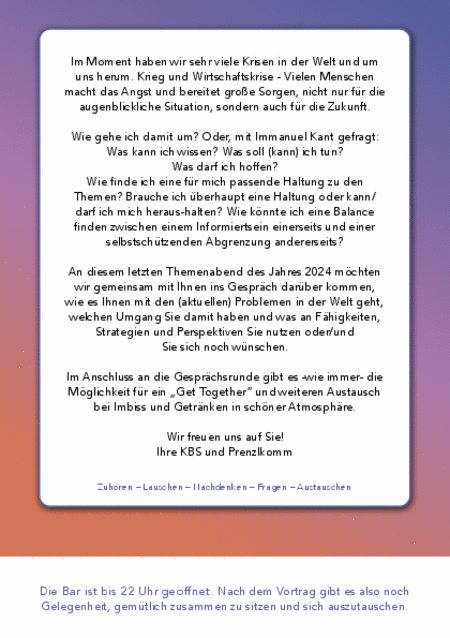 Im Moment haben wir sehr viele Krisen in der Welt und um uns herum. Krieg und Wirtschaftskrise - Vielen Menschen macht das Angst und bereitet große Sorgen, nicht nur für die augenblickliche Situation, sondern auch für die Zukunft.

Wie gehe ich damit um? Oder, mit Immanuel Kant gefragt: Was kann ich wissen? Was soll (kann) ich tun? Was darf ich hoffen?
Wie finde ich eine für mich passende Haltung zu den Themen? Brauche ich überhaupt eine Haltung oder kann/ darf ich mich heraus-halten? Wie könnte ich eine Balance finden zwischen einem Informiertsein einerseits und einer selbstschützenden Abgrenzung andererseits?

An diesem letzten Themenabend des Jahres 2024 möchten wir gemeinsam mit Ihnen ins Gespräch darüber kommen, wie es Ihnen mit den (aktuellen) Problemen in der Welt geht, welchen Umgang Sie damit haben und was an Fähigkeiten, Strategien und Perspektiven Sie nutzen oder/und Sie sich noch wünschen.

Im Anschluss an die Gesprächsrunde gibt es -wie immer- die Möglichkeit für ein „Get Together" und weiteren Austausch bei Imbiss und Getränken in schöner Atmosphäre.

Wir freuen uns auf Sie!
Ihre KBS und Prenzlkomm

Zuhören – Lauschen – Nachdenken – Fragen – Austauschen

Die Bar ist bis 22 Uhr geöffnet. Nach dem Vortrag gibt es also noch Gelegenheit, gemütlich zusammen zu sitzen und sich auszutauschen.